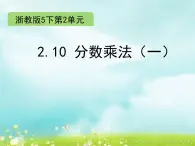 浙教版5下第2单元

2.10 分数乘法（一）